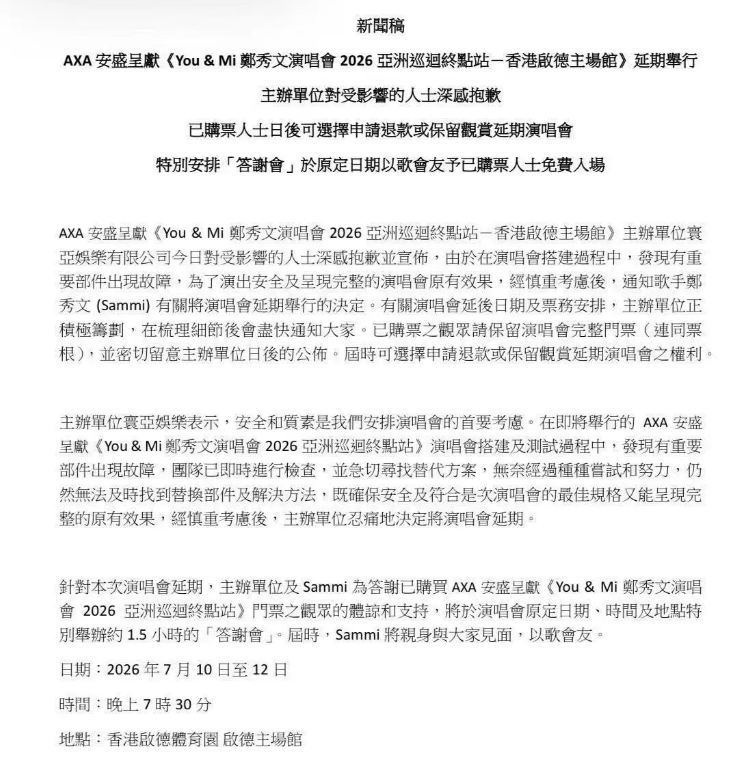 新聞稿

AXA 安盛呈獻《You & Mi 鄭秀文演唱會 2026 亞洲巡迴終點站－香港啟德主場館》延期舉行

主辦單位對受影響的人士深感抱歉

已購票人士日後可選擇申請退款或保留觀賞延期演唱會

特別安排「答謝會」於原定日期以歌會友予已購票人士免費入場

AXA 安盛呈獻《You & Mi 鄭秀文演唱會 2026 亞洲巡迴終點站－香港啟德主場館》主辦單位寰亞娛樂有限公司今日對受影響的人士深感抱歉並宣佈，由於在演唱會搭建過程中，發現有重要部件出現故障，為了演出安全及呈現完整的演唱會原有效果，經慎重考慮後，通知歌手鄭秀文 (Sammi) 有關將演唱會延期舉行的決定。有關演唱會延後日期及票務安排，主辦單位正積極籌劃，在梳理細節後會盡快通知大家。已購票之觀眾請保留演唱會完整門票（連同票根），並密切留意主辦單位日後的公佈。屆時可選擇申請退款或保留觀賞延期演唱會之權利。

主辦單位寰亞娛樂表示，安全和質素是我們安排演唱會的首要考慮。在即將舉行的 AXA 安盛呈獻《You & Mi 鄭秀文演唱會 2026 亞洲巡迴終點站》演唱會搭建及測試過程中，發現有重要部件出現故障，團隊已即時進行檢查，並急切尋找替代方案，無奈經過種種嘗試和努力，仍然無法及時找到替換部件及解決方法，既確保安全及符合是次演唱會的最佳規格又能呈現完整的原有效果，經慎重考慮後，主辦單位忍痛地決定將演唱會延期。

針對本次演唱會延期，主辦單位及 Sammi 為答謝已購買 AXA 安盛呈獻《You & Mi 鄭秀文演唱會 2026 亞洲巡迴終點站》門票之觀眾的體諒和支持，將於演唱會原定日期、時間及地點特別舉辦約 1.5 小時的「答謝會」。屆時，Sammi 將親身與大家見面，以歌會友。

日期：2026 年 7 月 10 日至 12 日

時間：晚上 7 時 30 分

地點：香港啟德體育園 啟德主場館